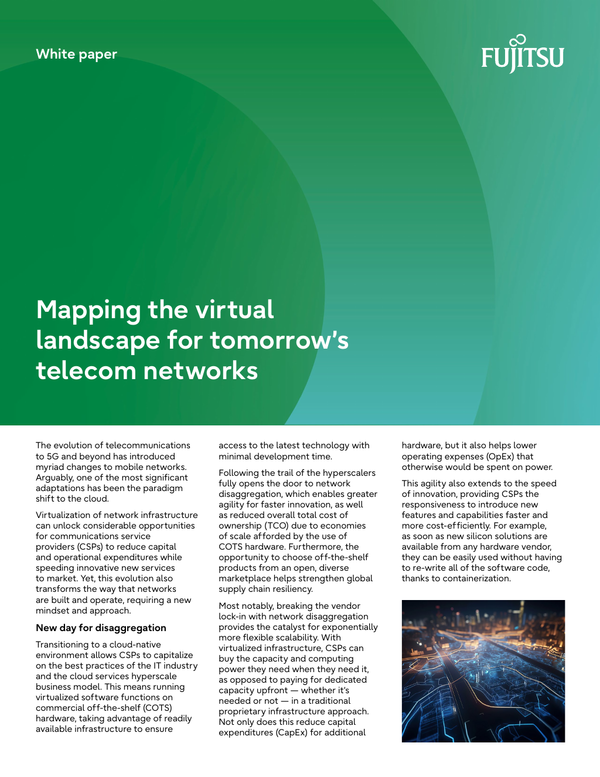 White paper

FUJITSU

Mapping the virtual landscape for tomorrow's telecom networks

The evolution of telecommunications to 5G and beyond has introduced myriad changes to mobile networks. Arguably, one of the most significant adaptations has been the paradigm shift to the cloud.

Virtualization of network infrastructure can unlock considerable opportunities for communications service providers (CSPs) to reduce capital and operational expenditures while speeding innovative new services to market. Yet, this evolution also transforms the way that networks are built and operate, requiring a new mindset and approach.

New day for disaggregation

Transitioning to a cloud-native environment allows CSPs to capitalize on the best practices of the IT industry and the cloud services hyperscale business model. This means running virtualized software functions on commercial off-the-shelf (COTS) hardware, taking advantage of readily available infrastructure to ensure access to the latest technology with minimal development time.

Following the trail of the hyperscalers fully opens the door to network disaggregation, which enables greater agility for faster innovation, as well as reduced overall total cost of ownership (TCO) due to economies of scale afforded by the use of COTS hardware. Furthermore, the opportunity to choose off-the-shelf products from an open, diverse marketplace helps strengthen global supply chain resiliency.

Most notably, breaking the vendor lock-in with network disaggregation provides the catalyst for exponentially more flexible scalability. With virtualized infrastructure, CSPs can buy the capacity and computing power they need when they need it, as opposed to paying for dedicated capacity upfront — whether it's needed or not — in a traditional proprietary infrastructure approach. Not only does this reduce capital expenditures (CapEx) for additional hardware, but it also helps lower operating expenses (OpEx) that otherwise would be spent on power.

This agility also extends to the speed of innovation, providing CSPs the responsiveness to introduce new features and capabilities faster and more cost-efficiently. For example, as soon as new silicon solutions are available from any hardware vendor, they can be easily used without having to re-write all of the software code, thanks to containerization.